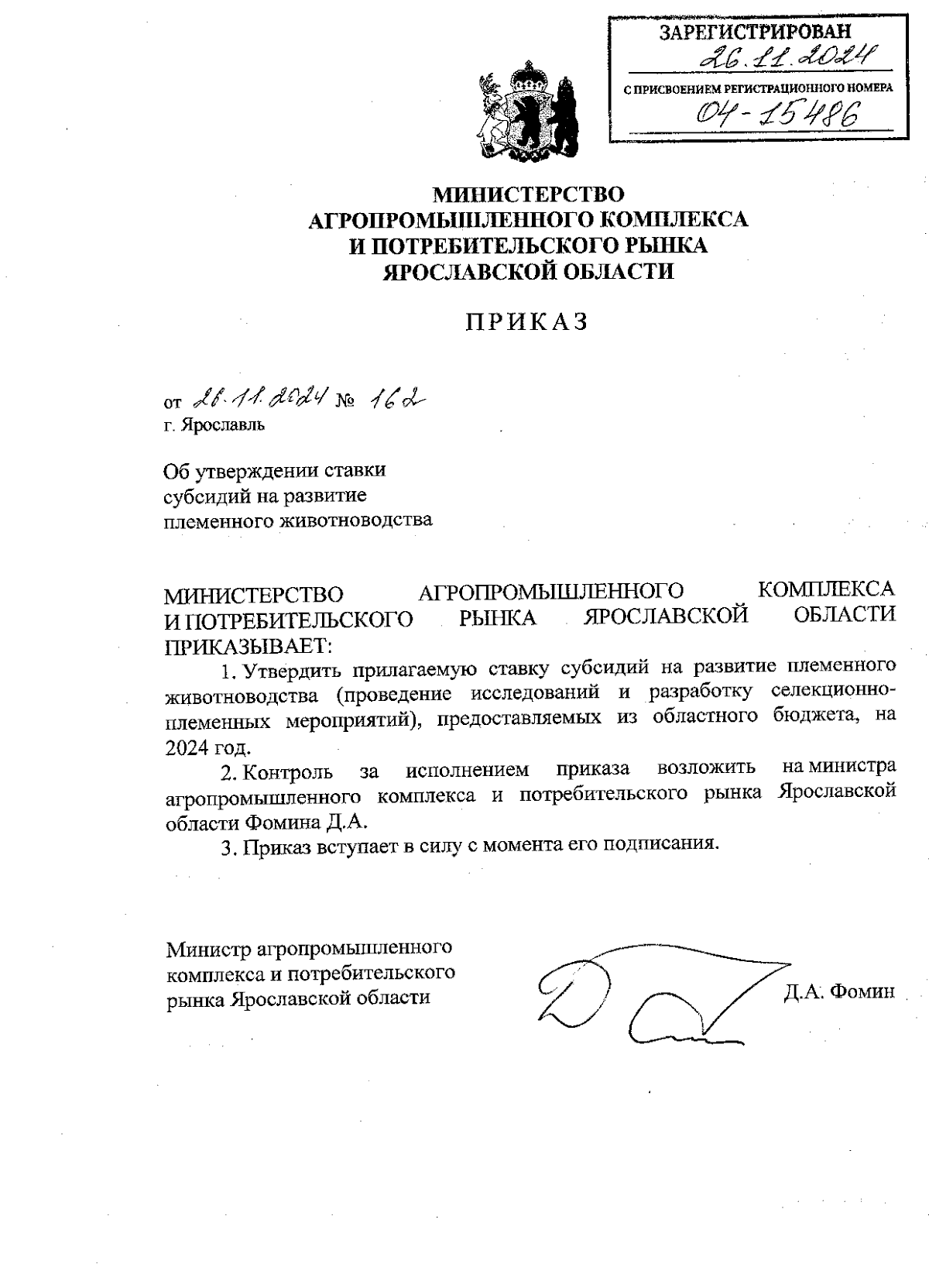 ЗАРЕГИСТРИРОВАН
26.11.2024
С ПРИСВОЕНИЕМ РЕГИСТРАЦИОННОГО НОМЕРА
04-15486

МИНИСТЕРСТВО
АГРОПРОМЫШЛЕННОГО КОМПЛЕКСА
И ПОТРЕБИТЕЛЬСКОГО РЫНКА
ЯРОСЛАВСКОЙ ОБЛАСТИ

ПРИКАЗ

от 26.11.2024 № 162
г. Ярославль

Об утверждении ставки субсидий на развитие племенного животноводства

МИНИСТЕРСТВО АГРОПРОМЫШЛЕННОГО КОМПЛЕКСА И ПОТРЕБИТЕЛЬСКОГО РЫНКА ЯРОСЛАВСКОЙ ОБЛАСТИ ПРИКАЗЫВАЕТ:

1. Утвердить прилагаемую ставку субсидий на развитие племенного животноводства (проведение исследований и разработку селекционно-племенных мероприятий), предоставляемых из областного бюджета, на 2024 год.

2. Контроль за исполнением приказа возложить на министра агропромышленного комплекса и потребительского рынка Ярославской области Фомина Д.А.

3. Приказ вступает в силу с момента его подписания.

Министр агропромышленного комплекса и потребительского рынка Ярославской области

Д.А. Фомин